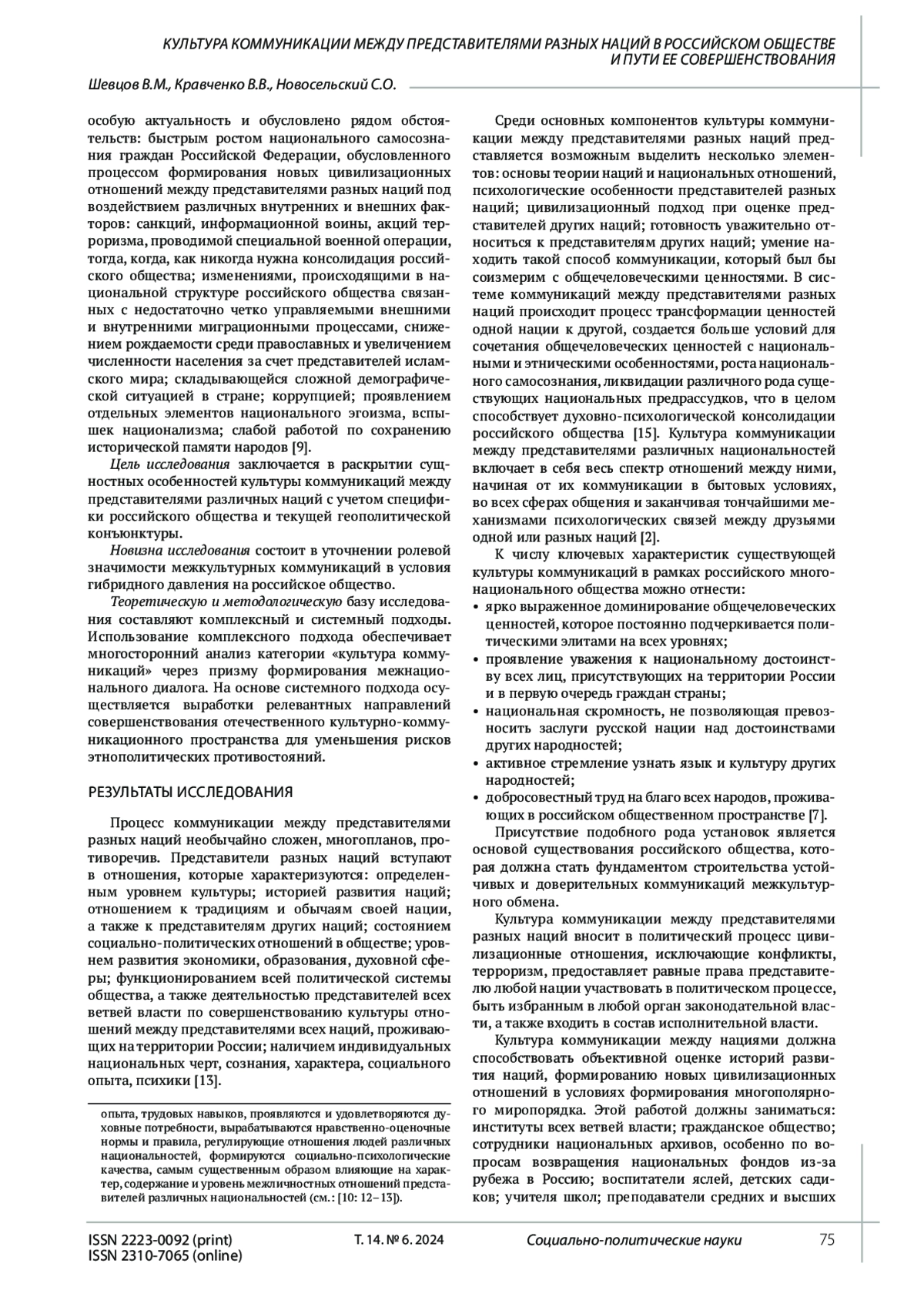 КУЛЬТУРА КОММУНИКАЦИИ МЕЖДУ ПРЕДСТАВИТЕЛЯМИ РАЗНЫХ НАЦИЙ В РОССИЙСКОМ ОБЩЕСТВЕ И ПУТИ ЕЕ СОВЕРШЕНСТВОВАНИЯ

Шевцов В.М., Кравченко В.В., Новосельский С.О.

особую актуальность и обусловлено рядом обстоятельств: быстрым ростом национального самосознания граждан Российской Федерации, обусловленного процессом формирования новых цивилизационных отношений между представителями разных наций под воздействием различных внутренних и внешних факторов: санкций, информационной воины, акций терроризма, проводимой специальной военной операции, тогда, когда, как никогда нужна консолидация российского общества; изменениями, происходящими в национальной структуре российского общества связанных с недостаточно четко управляемыми внешними и внутренними миграционными процессами, снижением рождаемости среди православных и увеличением численности населения за счет представителей исламского мира; складывающейся сложной демографической ситуацией в стране; коррупцией; проявлением отдельных элементов национального эгоизма, вспышек национализма; слабой работой по сохранению исторической памяти народов [9].

Цель исследования заключается в раскрытии сущностных особенностей культуры коммуникаций между представителями различных наций с учетом специфики российского общества и текущей геополитической конъюнктуры.

Новизна исследования состоит в уточнении ролевой значимости межкультурных коммуникаций в условия гибридного давления на российское общество.

Теоретическую и методологическую базу исследования составляют комплексный и системный подходы. Использование комплексного подхода обеспечивает многосторонний анализ категории «культура коммуникаций» через призму формирования межнационального диалога. На основе системного подхода осуществляется выработки релевантных направлений совершенствования отечественного культурно-коммуникационного пространства для уменьшения рисков этнополитических противостояний.

РЕЗУЛЬТАТЫ ИССЛЕДОВАНИЯ

Процесс коммуникации между представителями разных наций необычайно сложен, многопланов, противоречив. Представители разных наций вступают в отношения, которые характеризуются: определенным уровнем культуры; историей развития наций; отношением к традициям и обычаям своей нации, а также к представителям других наций; состоянием социально-политических отношений в обществе; уровнем развития экономики, образования, духовной сферы; функционированием всей политической системы общества, а также деятельностью представителей всех ветвей власти по совершенствованию культуры отношений между представителями всех наций, проживающих на территории России; наличием индивидуальных национальных черт, сознания, характера, социального опыта, психики [13].

опыта, трудовых навыков, проявляются и удовлетворяются духовные потребности, вырабатываются нравственно-оценочные нормы и правила, регулирующие отношения людей различных национальностей, формируются социально-психологические качества, самым существенным образом влияющие на характер, содержание и уровень межличностных отношений представителей различных национальностей (см.: [10: 12–13]).

Среди основных компонентов культуры коммуникации между представителями разных наций представляется возможным выделить несколько элементов: основы теории наций и национальных отношений, психологические особенности представителей разных наций; цивилизационный подход при оценке представителей других наций; готовность уважительно относиться к представителям других наций; умение находить такой способ коммуникации, который был бы соизмерим с общечеловеческими ценностями. В системе коммуникаций между представителями разных наций происходит процесс трансформации ценностей одной нации к другой, создается больше условий для сочетания общечеловеческих ценностей с национальными и этническими особенностями, роста национального самосознания, ликвидации различного рода существующих национальных предрассудков, что в целом способствует духовно-психологической консолидации российского общества [15]. Культура коммуникации между представителями различных национальностей включает в себя весь спектр отношений между ними, начиная от их коммуникации в бытовых условиях, во всех сферах общения и заканчивая тончайшими механизмами психологических связей между друзьями одной или разных наций [2].

К числу ключевых характеристик существующей культуры коммуникаций в рамках российского многонационального общества можно отнести:
• ярко выраженное доминирование общечеловеческих ценностей, которое постоянно подчеркивается политическими элитами на всех уровнях;
• проявление уважения к национальному достоинству всех лиц, присутствующих на территории России и в первую очередь граждан страны;
• национальная скромность, не позволяющая превозносить заслуги русской нации над достоинствами других народностей;
• активное стремление узнать язык и культуру других народностей;
• добросовестный труд на благо всех народов, проживающих в российском общественном пространстве [7].

Присутствие подобного рода установок является основой существования российского общества, которая должна стать фундаментом строительства устойчивых и доверительных коммуникаций межкультурного обмена.

Культура коммуникации между представителями разных наций вносит в политический процесс цивилизационные отношения, исключающие конфликты, терроризм, предоставляет равные права представителю любой нации участвовать в политическом процессе, быть избранным в любой орган законодательной власти, а также входить в состав исполнительной власти.

Культура коммуникации между нациями должна способствовать объективной оценке историй развития наций, формированию новых цивилизационных отношений в условиях формирования многополярного миропорядка. Этой работой должны заниматься: институты всех ветвей власти; гражданское общество; сотрудники национальных архивов, особенно по вопросам возвращения национальных фондов из-за рубежа в Россию; воспитатели яслей, детских садиков; учителя школ; преподаватели средних и высших

ISSN 2223-0092 (print)
ISSN 2310-7065 (online)
Т. 14. № 6. 2024
Социально-политические науки
75